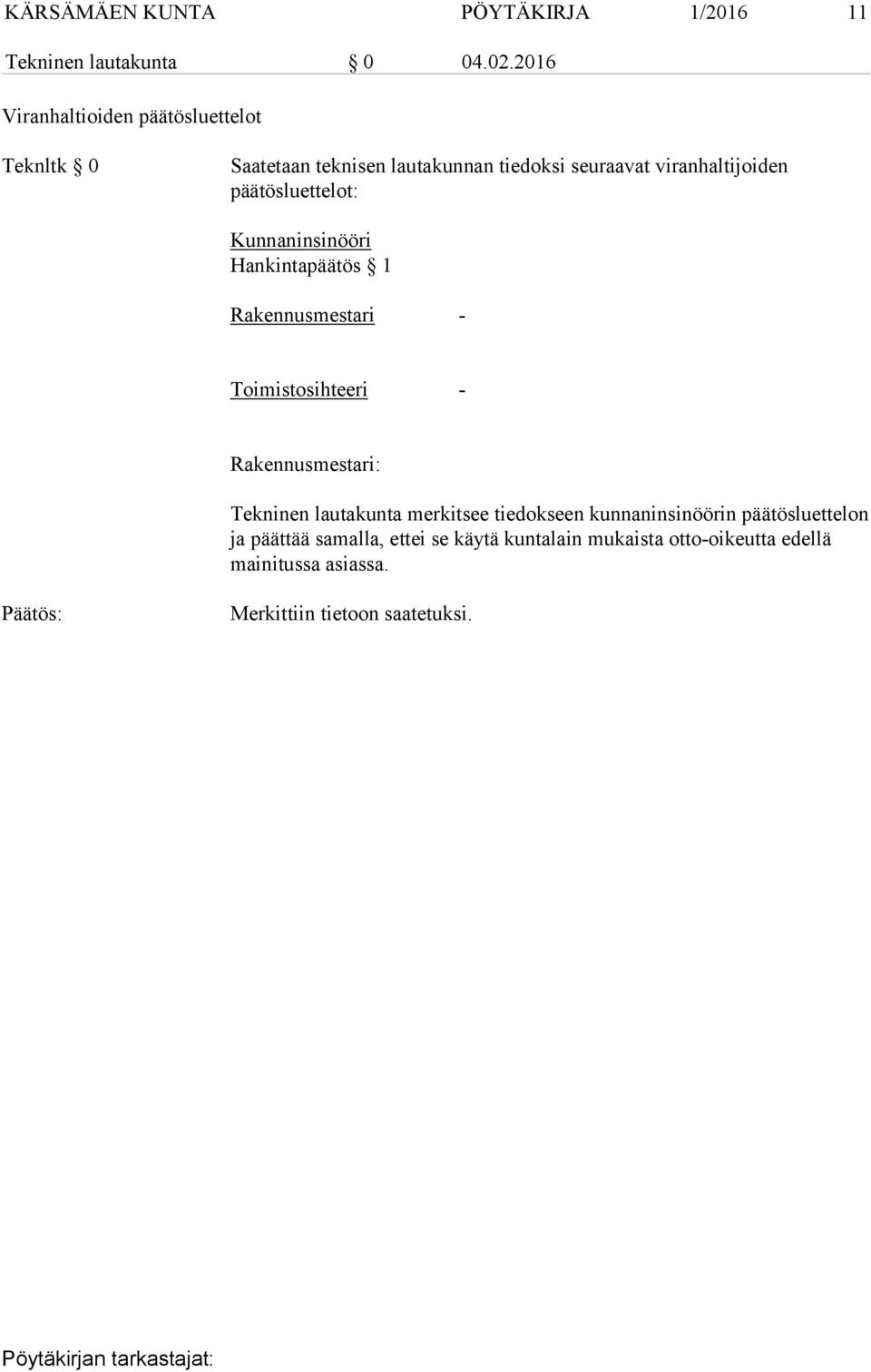 KÄRSÄMÄEN KUNTA PÖYTÄKIRJA 1/2016 11

Tekninen lautakunta § 0 04.02.2016

Viranhaltioiden päätösluettelot

Teknltk § 0

Saatetaan teknisen lautakunnan tiedoksi seuraavat viranhaltijoiden päätösluettelot:

Kunnaninsinööri
Hankintapäätös § 1

Rakennusmestari -

Toimistosihteeri -

Rakennusmestari:

Tekninen lautakunta merkitsee tiedokseen kunnaninsinöörin päätösluettelon ja päättää samalla, ettei se käytä kuntalain mukaista otto-oikeutta edellä mainitussa asiassa.

Päätös:

Merkittiin tietoon saatetuksi.

Pöytäkirjan tarkastajat: